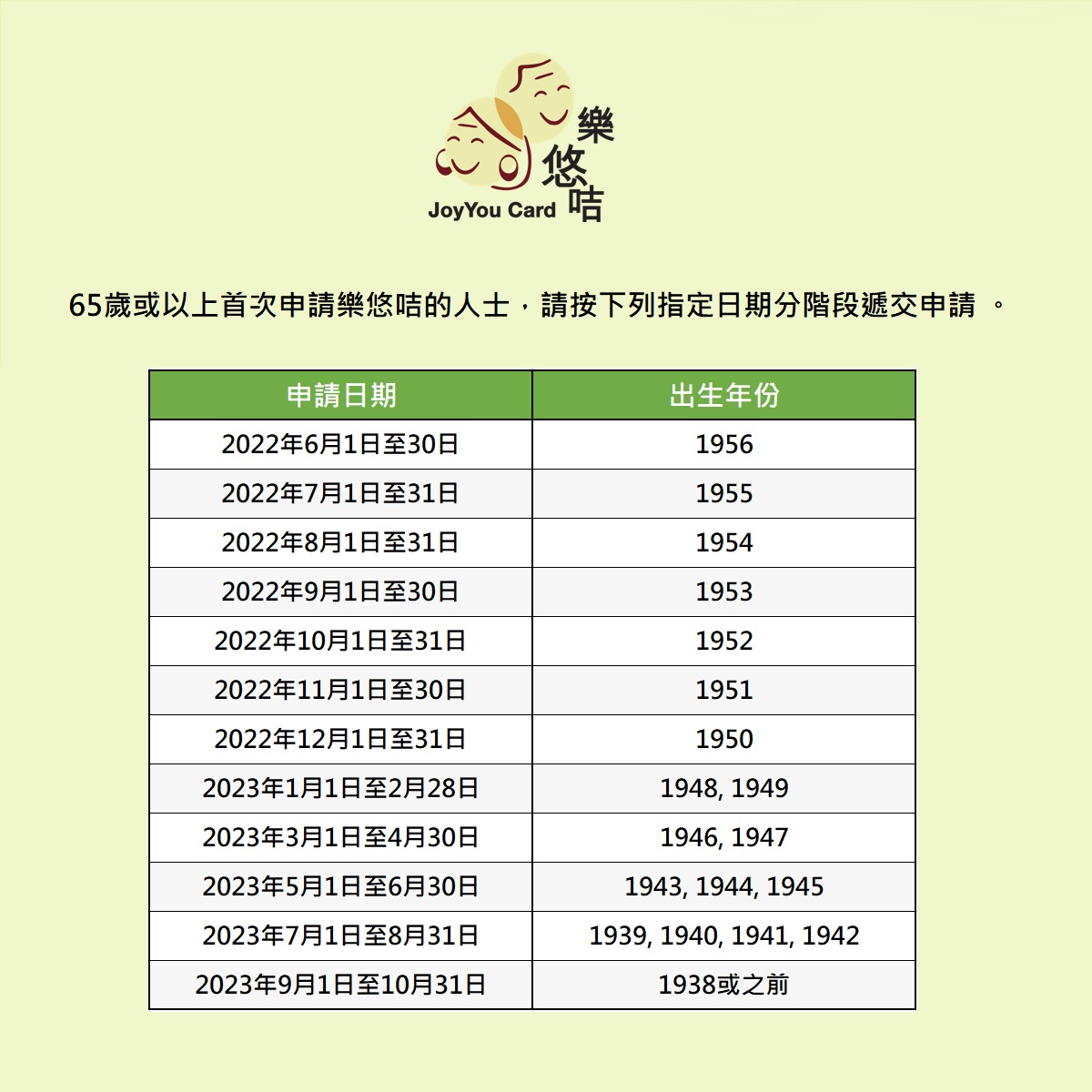 樂悠咭
JoyYou Card

65歲或以上首次申請樂悠咭的人士，請按下列指定日期分階段遞交申請 。

| 申請日期 | 出生年份 |
|---|---|
| 2022年6月1日至30日 | 1956 |
| 2022年7月1日至31日 | 1955 |
| 2022年8月1日至31日 | 1954 |
| 2022年9月1日至30日 | 1953 |
| 2022年10月1日至31日 | 1952 |
| 2022年11月1日至30日 | 1951 |
| 2022年12月1日至31日 | 1950 |
| 2023年1月1日至2月28日 | 1948, 1949 |
| 2023年3月1日至4月30日 | 1946, 1947 |
| 2023年5月1日至6月30日 | 1943, 1944, 1945 |
| 2023年7月1日至8月31日 | 1939, 1940, 1941, 1942 |
| 2023年9月1日至10月31日 | 1938或之前 |